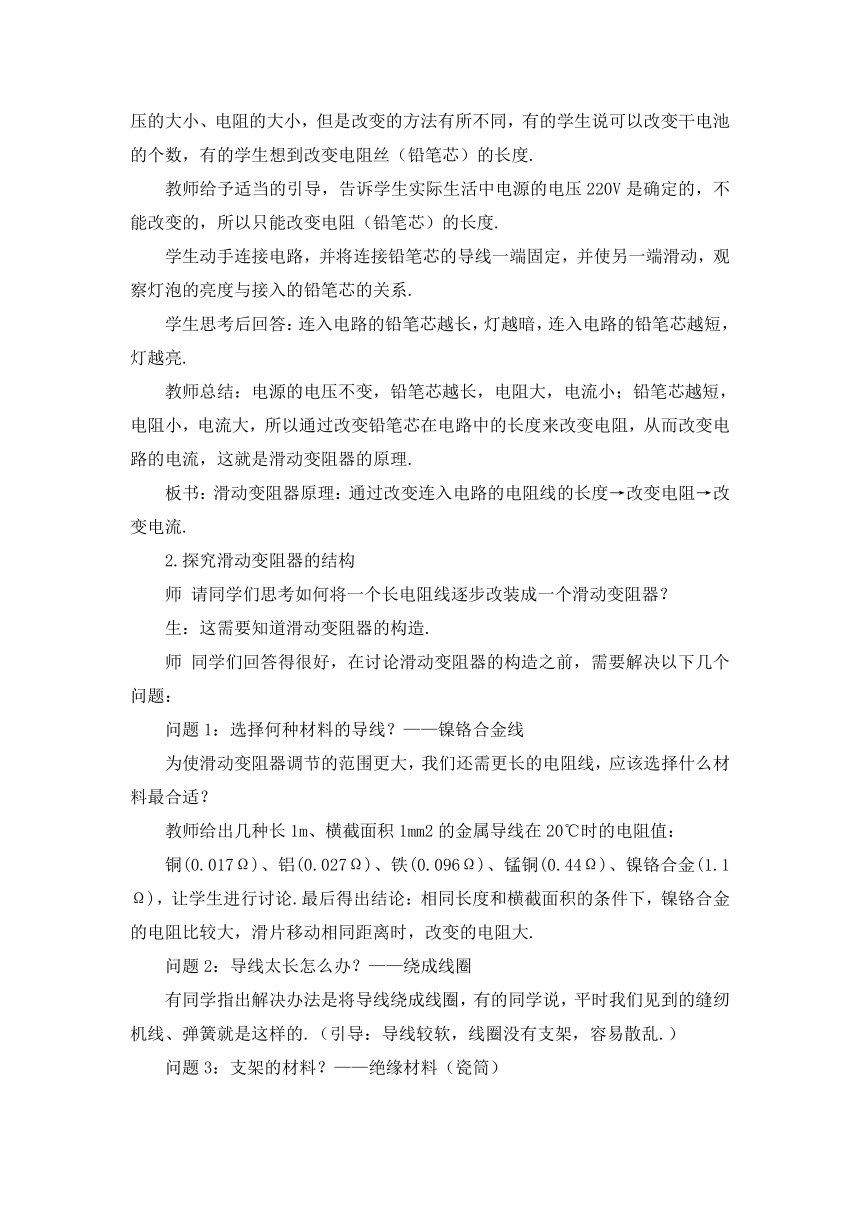 压的大小、电阻的大小，但是改变的方法有所不同，有的学生说可以改变干电池的个数，有的学生想到改变电阻丝（铅笔芯）的长度.

教师给予适当的引导，告诉学生实际生活中电源的电压 220V 是确定的，不能改变的，所以只能改变电阻（铅笔芯）的长度.

学生动手连接电路，并将连接铅笔芯的导线一端固定，并使另一端滑动，观察灯泡的亮度与接入的铅笔芯的关系.

学生思考后回答：连入电路的铅笔芯越长，灯越暗，连入电路的铅笔芯越短，灯越亮.

教师总结：电源的电压不变，铅笔芯越长，电阻大，电流小；铅笔芯越短，电阻小，电流大，所以通过改变铅笔芯在电路中的长度来改变电阻，从而改变电路的电流，这就是滑动变阻器的原理.

板书：滑动变阻器原理：通过改变连入电路的电阻线的长度→改变电阻→改变电流.

2.探究滑动变阻器的结构

师 请同学们思考如何将一个长电阻线逐步改装成一个滑动变阻器？

生：这需要知道滑动变阻器的构造.

师 同学们回答得很好，在讨论滑动变阻器的构造之前，需要解决以下几个问题：

问题 1：选择何种材料的导线？——镍铬合金线

为使滑动变阻器调节的范围更大，我们还需更长的电阻线，应该选择什么材料最合适？

教师给出几种长 1m、横截面积 1mm2 的金属导线在 20℃时的电阻值：

铜(0.017Ω)、铝(0.027Ω)、铁(0.096Ω)、锰铜(0.44Ω)、镍铬合金(1.1Ω)，让学生进行讨论.最后得出结论：相同长度和横截面积的条件下，镍铬合金的电阻比较大，滑片移动相同距离时，改变的电阻大.

问题 2：导线太长怎么办？——绕成线圈

有同学指出解决办法是将导线绕成线圈，有的同学说，平时我们见到的缝纫机线、弹簧就是这样的.（引导：导线较软，线圈没有支架，容易散乱.）

问题 3：支架的材料？——绝缘材料（瓷筒）